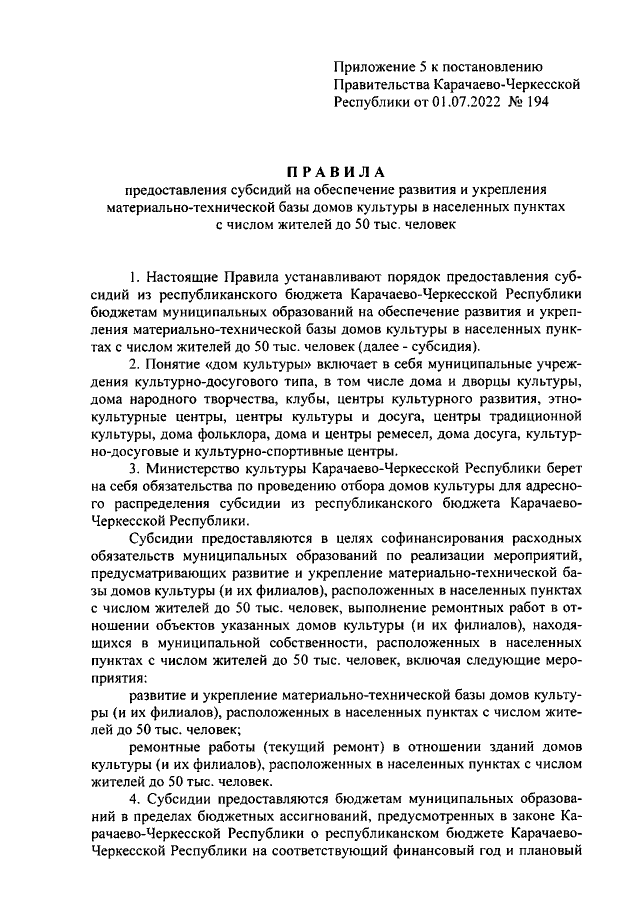 Приложение 5 к постановлению Правительства Карачаево-Черкесской Республики от 01.07.2022 № 194

ПРАВИЛА

предоставления субсидий на обеспечение развития и укрепления материально-технической базы домов культуры в населенных пунктах с числом жителей до 50 тыс. человек

1. Настоящие Правила устанавливают порядок предоставления субсидий из республиканского бюджета Карачаево-Черкесской Республики бюджетам муниципальных образований на обеспечение развития и укрепления материально-технической базы домов культуры в населенных пунктах с числом жителей до 50 тыс. человек (далее - субсидия).

2. Понятие «дом культуры» включает в себя муниципальные учреждения культурно-досугового типа, в том числе дома и дворцы культуры, дома народного творчества, клубы, центры культурного развития, этнокультурные центры, центры культуры и досуга, центры традиционной культуры, дома фольклора, дома и центры ремесел, дома досуга, культурно-досуговые и культурно-спортивные центры.

3. Министерство культуры Карачаево-Черкесской Республики берет на себя обязательства по проведению отбора домов культуры для адресного распределения субсидии из республиканского бюджета Карачаево-Черкесской Республики.

Субсидии предоставляются в целях софинансирования расходных обязательств муниципальных образований по реализации мероприятий, предусматривающих развитие и укрепление материально-технической базы домов культуры (и их филиалов), расположенных в населенных пунктах с числом жителей до 50 тыс. человек, выполнение ремонтных работ в отношении объектов указанных домов культуры (и их филиалов), находящихся в муниципальной собственности, расположенных в населенных пунктах с числом жителей до 50 тыс. человек, включая следующие мероприятия:

развитие и укрепление материально-технической базы домов культуры (и их филиалов), расположенных в населенных пунктах с числом жителей до 50 тыс. человек;

ремонтные работы (текущий ремонт) в отношении зданий домов культуры (и их филиалов), расположенных в населенных пунктах с числом жителей до 50 тыс. человек.

4. Субсидии предоставляются бюджетам муниципальных образований в пределах бюджетных ассигнований, предусмотренных в законе Карачаево-Черкесской Республики о республиканском бюджете Карачаево-Черкесской Республики на соответствующий финансовый год и плановый